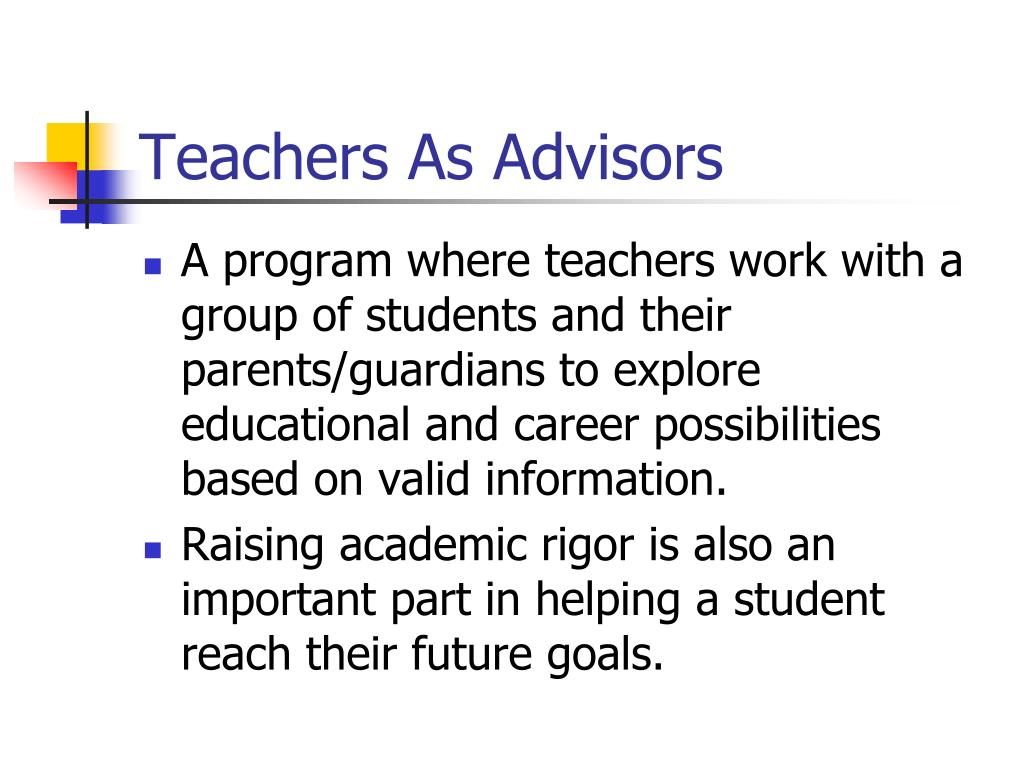 Teachers As Advisors

- A program where teachers work with a group of students and their parents/guardians to explore educational and career possibilities based on valid information.
- Raising academic rigor is also an important part in helping a student reach their future goals.